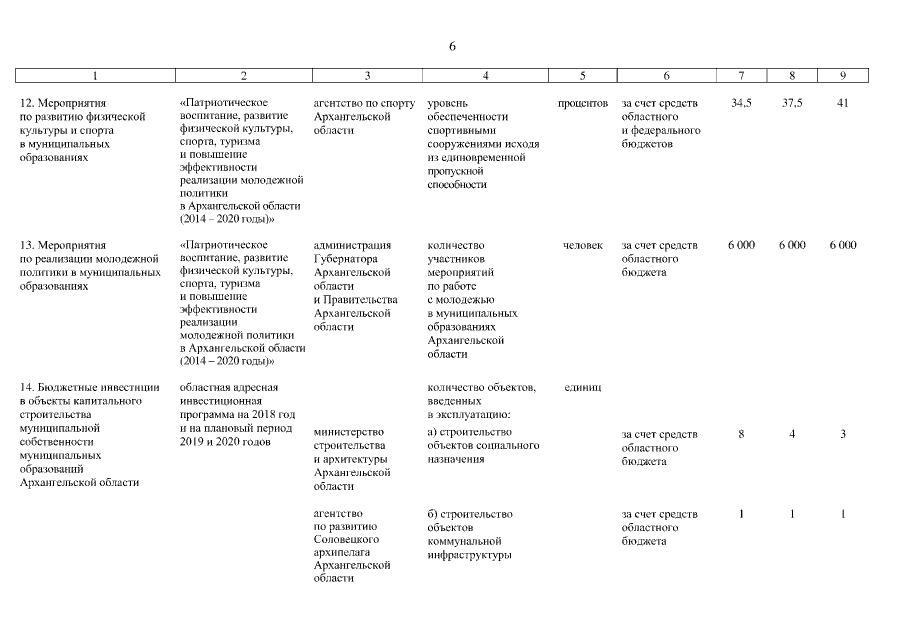 6

| 1 | 2 | 3 | 4 | 5 | 6 | 7 | 8 | 9 |
|---|---|---|---|---|---|---|---|---|
| 12. Мероприятия по развитию физической культуры и спорта в муниципальных образованиях | «Патриотическое воспитание, развитие физической культуры, спорта, туризма и повышение эффективности реализации молодежной политики в Архангельской области (2014 – 2020 годы)» | агентство по спорту Архангельской области | уровень обеспеченности спортивными сооружениями исходя из единовременной пропускной способности | процентов | за счет средств областного и федерального бюджетов | 34,5 | 37,5 | 41 |
| 13. Мероприятия по реализации молодежной политики в муниципальных образованиях | «Патриотическое воспитание, развитие физической культуры, спорта, туризма и повышение эффективности реализации молодежной политики в Архангельской области (2014 – 2020 годы)» | администрация Губернатора Архангельской области и Правительства Архангельской области | количество участников мероприятий по работе с молодежью в муниципальных образованиях Архангельской области | человек | за счет средств областного бюджета | 6 000 | 6 000 | 6 000 |
| 14. Бюджетные инвестиции в объекты капитального строительства муниципальной собственности муниципальных образований Архангельской области | областная адресная инвестиционная программа на 2018 год и на плановый период 2019 и 2020 годов | | количество объектов, введенных в эксплуатацию: | единиц | | | | |
| | | министерство строительства и архитектуры Архангельской области | а) строительство объектов социального назначения | | за счет средств областного бюджета | 8 | 4 | 3 |
| | | агентство по развитию Соловецкого архипелага Архангельской области | б) строительство объектов коммунальной инфраструктуры | | за счет средств областного бюджета | 1 | 1 | 1 |